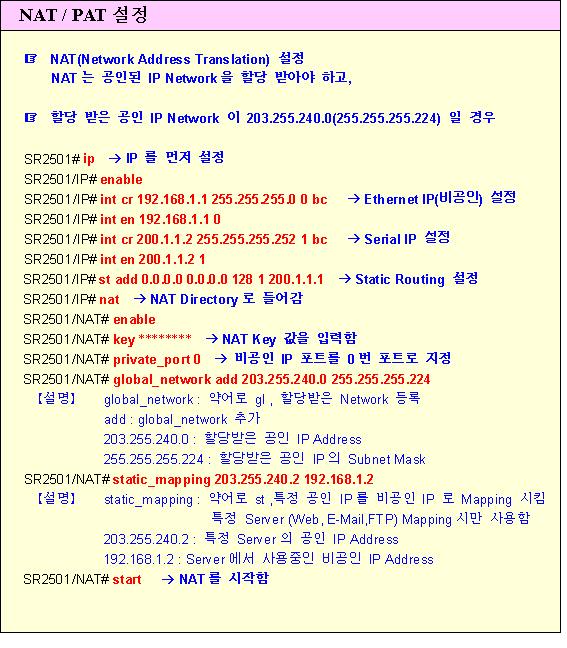 NAT / PAT 설정

☞ NAT(Network Address Translation) 설정
NAT 는 공인된 IP Network 을 할당 받아야 하고,

☞ 할당 받은 공인 IP Network 이 203.255.240.0(255.255.255.224) 일 경우

SR2501# ip → IP 를 먼저 설정
SR2501/IP# enable
SR2501/IP# int cr 192.168.1.1 255.255.255.0 0 bc → Ethernet IP(비공인) 설정
SR2501/IP# int en 192.168.1.1 0
SR2501/IP# int cr 200.1.1.2 255.255.255.252 1 bc → Serial IP 설정
SR2501/IP# int en 200.1.1.2 1
SR2501/IP# st add 0.0.0.0 0.0.0.0 128 1 200.1.1.1 → Static Routing 설정
SR2501/IP# nat → NAT Directory 로 들어감
SR2501/NAT# enable
SR2501/NAT# key ******** → NAT Key 값을 입력함
SR2501/NAT# private_port 0 → 비공인 IP 포트를 0 번 포트로 지정
SR2501/NAT# global_network add 203.255.240.0 255.255.255.224
【설명】 global_network : 약어로 gl , 할당받은 Network 등록
add : global_network 추가
203.255.240.0 : 할당받은 공인 IP Address
255.255.255.224 : 할당받은 공인 IP 의 Subnet Mask
SR2501/NAT# static_mapping 203.255.240.2 192.168.1.2
【설명】 static_mapping : 약어로 st ,특정 공인 IP 를 비공인 IP 로 Mapping 시킴
특정 Server (Web, E-Mail,FTP) Mapping 시만 사용함
203.255.240.2 : 특정 Server 의 공인 IP Address
192.168.1.2 : Server 에서 사용중인 비공인 IP Address
SR2501/NAT# start → NAT 를 시작함